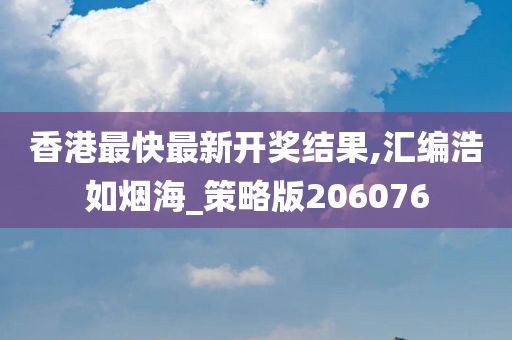 香港最快最新开奖结果,汇编浩如烟海_策略版206076